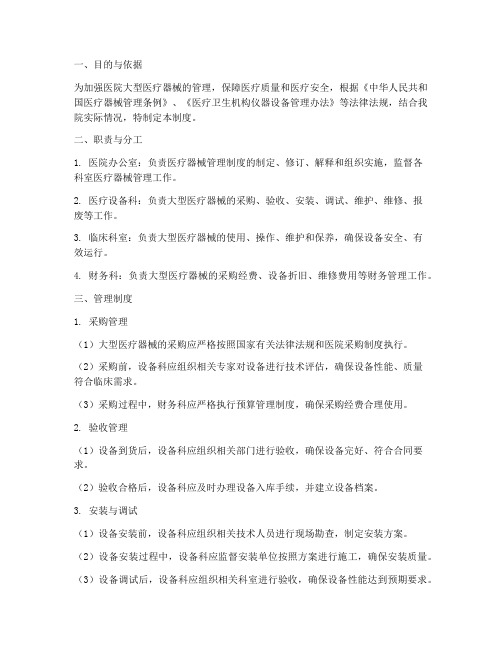 一、目的与依据

为加强医院大型医疗器械的管理，保障医疗质量和医疗安全，根据《中华人民共和国医疗器械管理条例》、《医疗卫生机构仪器设备管理办法》等法律法规，结合我院实际情况，特制定本制度。

二、职责与分工

1. 医院办公室：负责医疗器械管理制度的制定、修订、解释和组织实施，监督各科室医疗器械管理工作。

2. 医疗设备科：负责大型医疗器械的采购、验收、安装、调试、维护、维修、报废等工作。

3. 临床科室：负责大型医疗器械的使用、操作、维护和保养，确保设备安全、有效运行。

4. 财务科：负责大型医疗器械的采购经费、设备折旧、维修费用等财务管理工作。

三、管理制度

1. 采购管理

（1）大型医疗器械的采购应严格按照国家有关法律法规和医院采购制度执行。

（2）采购前，设备科应组织相关专家对设备进行技术评估，确保设备性能、质量符合临床需求。

（3）采购过程中，财务科应严格执行预算管理制度，确保采购经费合理使用。

2. 验收管理

（1）设备到货后，设备科应组织相关部门进行验收，确保设备完好、符合合同要求。

（2）验收合格后，设备科应及时办理设备入库手续，并建立设备档案。

3. 安装与调试

（1）设备安装前，设备科应组织相关技术人员进行现场勘查，制定安装方案。

（2）设备安装过程中，设备科应监督安装单位按照方案进行施工，确保安装质量。

（3）设备调试后，设备科应组织相关科室进行验收，确保设备性能达到预期要求。